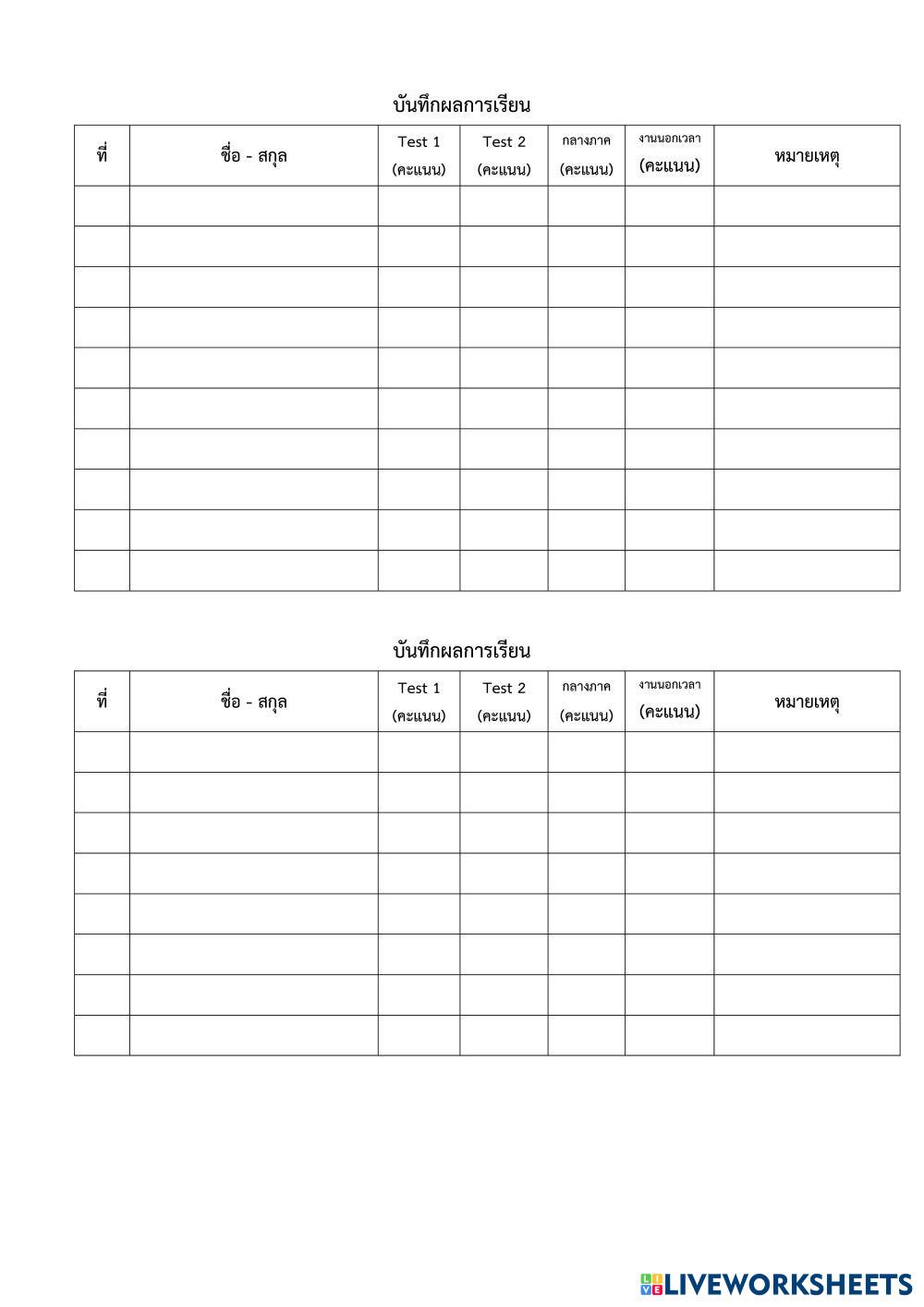 บันทึกผลการเรียน

| ที่ | ชื่อ - สกุล | Test 1 (คะแนน) | Test 2 (คะแนน) | กลางภาค (คะแนน) | งานนอกเวลา (คะแนน) | หมายเหตุ |
|---|---|---|---|---|---|---|
| | | | | | | |
| | | | | | | |
| | | | | | | |
| | | | | | | |
| | | | | | | |
| | | | | | | |
| | | | | | | |
| | | | | | | |
| | | | | | | |
| | | | | | | |

บันทึกผลการเรียน

| ที่ | ชื่อ - สกุล | Test 1 (คะแนน) | Test 2 (คะแนน) | กลางภาค (คะแนน) | งานนอกเวลา (คะแนน) | หมายเหตุ |
|---|---|---|---|---|---|---|
| | | | | | | |
| | | | | | | |
| | | | | | | |
| | | | | | | |
| | | | | | | |
| | | | | | | |
| | | | | | | |
| | | | | | | |

LIVEWORKSHEETS